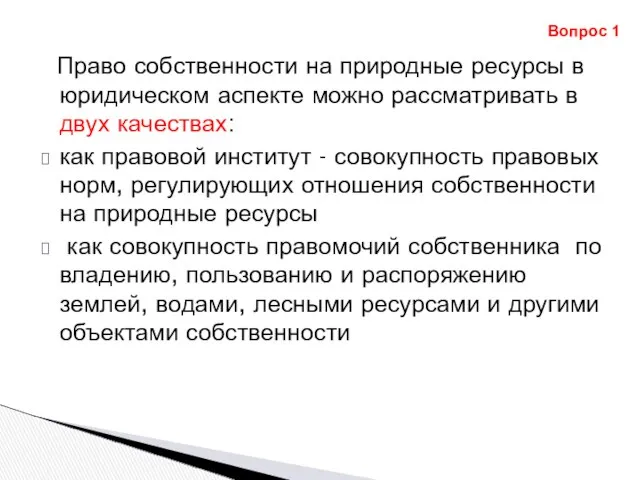 Вопрос 1

Право собственности на природные ресурсы в юридическом аспекте можно рассматривать в двух качествах:

как правовой институт - совокупность правовых норм, регулирующих отношения собственности на природные ресурсы

как совокупность правомочий собственника по владению, пользованию и распоряжению землей, водами, лесными ресурсами и другими объектами собственности